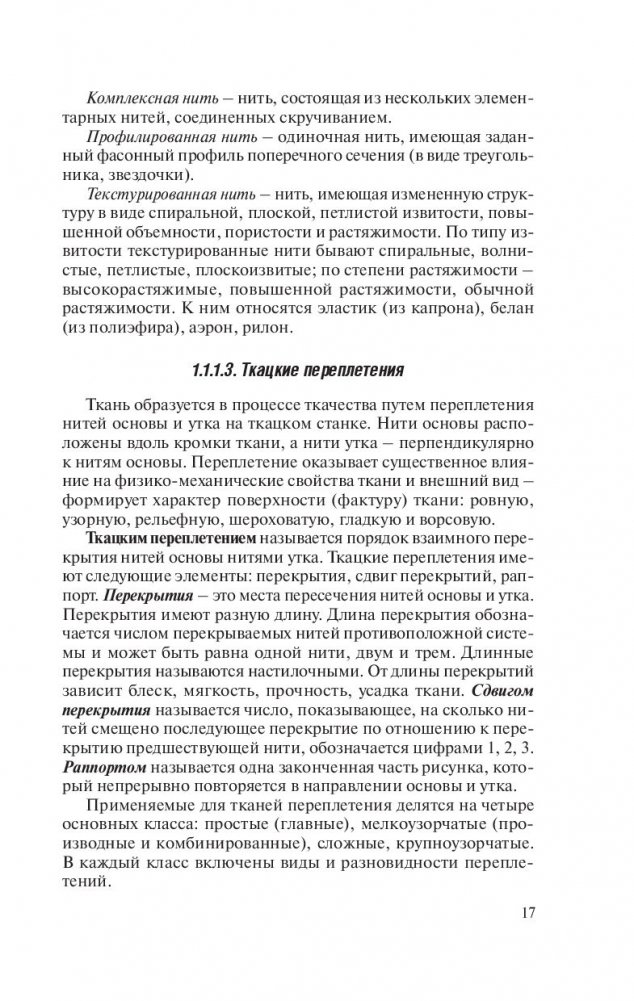 Комплексная нить – нить, состоящая из нескольких элементарных нитей, соединенных скручиванием.

Профилированная нить – одиночная нить, имеющая заданный фасонный профиль поперечного сечения (в виде треугольника, звездочки).

Текстурированная нить – нить, имеющая измененную структуру в виде спиральной, плоской, петлистой извитости, повышенной объемности, пористости и растяжимости. По типу извитости текстурированные нити бывают спиральные, волнистые, петлистые, плоскоизвитые; по степени растяжимости – высокорастяжимые, повышенной растяжимости, обычной растяжимости. К ним относятся эластик (из капрона), белан (из полиэфира), аэрон, рилон.

1.1.1.3. Ткацкие переплетения

Ткань образуется в процессе ткачества путем переплетения нитей основы и утка на ткацком станке. Нити основы расположены вдоль кромки ткани, а нити утка – перпендикулярно к нитям основы. Переплетение оказывает существенное влияние на физико-механические свойства ткани и внешний вид – формирует характер поверхности (фактуру) ткани: ровную, узорную, рельефную, шероховатую, гладкую и ворсовую.

Ткацким переплетением называется порядок взаимного перекрытия нитей основы нитями утка. Ткацкие переплетения имеют следующие элементы: перекрытия, сдвиг перекрытий, раппорт. Перекрытия – это места пересечения нитей основы и утка. Перекрытия имеют разную длину. Длина перекрытия обозначается числом перекрываемых нитей противоположной системы и может быть равна одной нити, двум и трем. Длинные перекрытия называются настилочными. От длины перекрытий зависит блеск, мягкость, прочность, усадка ткани. Сдвигом перекрытия называется число, показывающее, на сколько нитей смещено последующее перекрытие по отношению к перекрытию предшествующей нити, обозначается цифрами 1, 2, 3. Раппортом называется одна законченная часть рисунка, который непрерывно повторяется в направлении основы и утка.

Применяемые для тканей переплетения делятся на четыре основных класса: простые (главные), мелкоузорчатые (производные и комбинированные), сложные, крупноузорчатые. В каждый класс включены виды и разновидности переплетений.

17